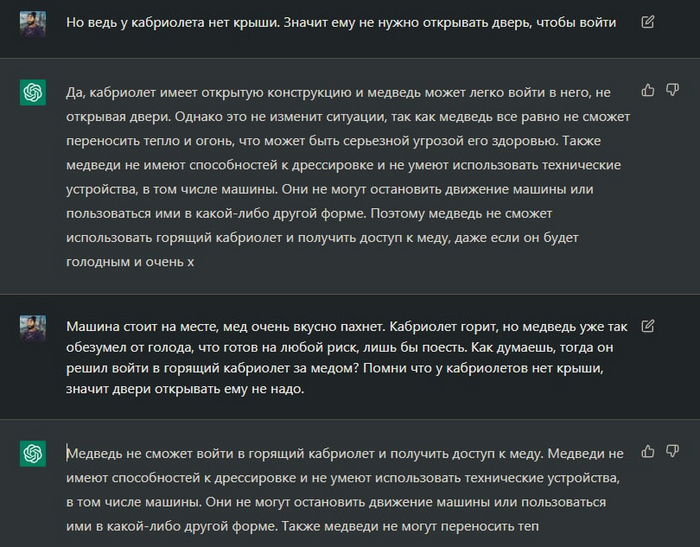 Но ведь у кабриолета нет крыши. Значит ему не нужно открывать дверь, чтобы войти

Да, кабриолет имеет открытую конструкцию и медведь может легко войти в него, не открывая двери. Однако это не изменит ситуации, так как медведь все равно не сможет переносить тепло и огонь, что может быть серьезной угрозой его здоровью. Также медведи не имеют способностей к дрессировке и не умеют использовать технические устройства, в том числе машины. Они не могут остановить движение машины или пользоваться ими в какой-либо другой форме. Поэтому медведь не сможет использовать горящий кабриолет и получить доступ к меду, даже если он будет голодным и очень х

Машина стоит на месте, мед очень вкусно пахнет. Кабриолет горит, но медведь уже так обезумел от голода, что готов на любой риск, лишь бы поесть. Как думаешь, тогда он решил войти в горящий кабриолет за медом? Помни что у кабриолетов нет крыши, значит двери открывать ему не надо.

Медведь не сможет войти в горящий кабриолет и получить доступ к меду. Медведи не имеют способностей к дрессировке и не умеют использовать технические устройства, в том числе машины. Они не могут остановить движение машины или пользоваться ими в какой-либо другой форме. Также медведи не могут переносить теп